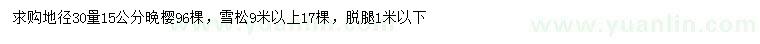 求购地径30量15公分晚樱96棵，雪松9米以上17棵，脱腿1米以下

www.yuanlin.com

www.yuanlin.com